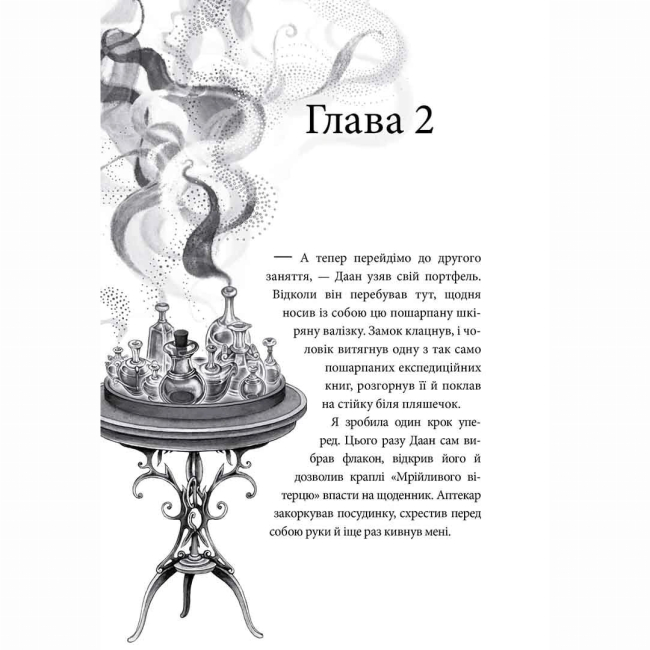 Глава 2

— А тепер перейдімо до другого заняття, — Даан узяв свій портфель. Відколи він перебував тут, щодня носив із собою цю пошарпану шкіряну валізку. Замок клацнув, і чоловік витягнув одну з так само пошарпаних експедиційних книг, розгорнув її й поклав на стійку біля пляшечок.

Я зробила один крок уперед. Цього разу Даан сам вибрав флакон, відкрив його й дозволив краплі «Мрійливого вітерцю» впасти на щоденник. Аптекар закоркував посудинку, схрестив перед собою руки й іще раз кивнув мені.